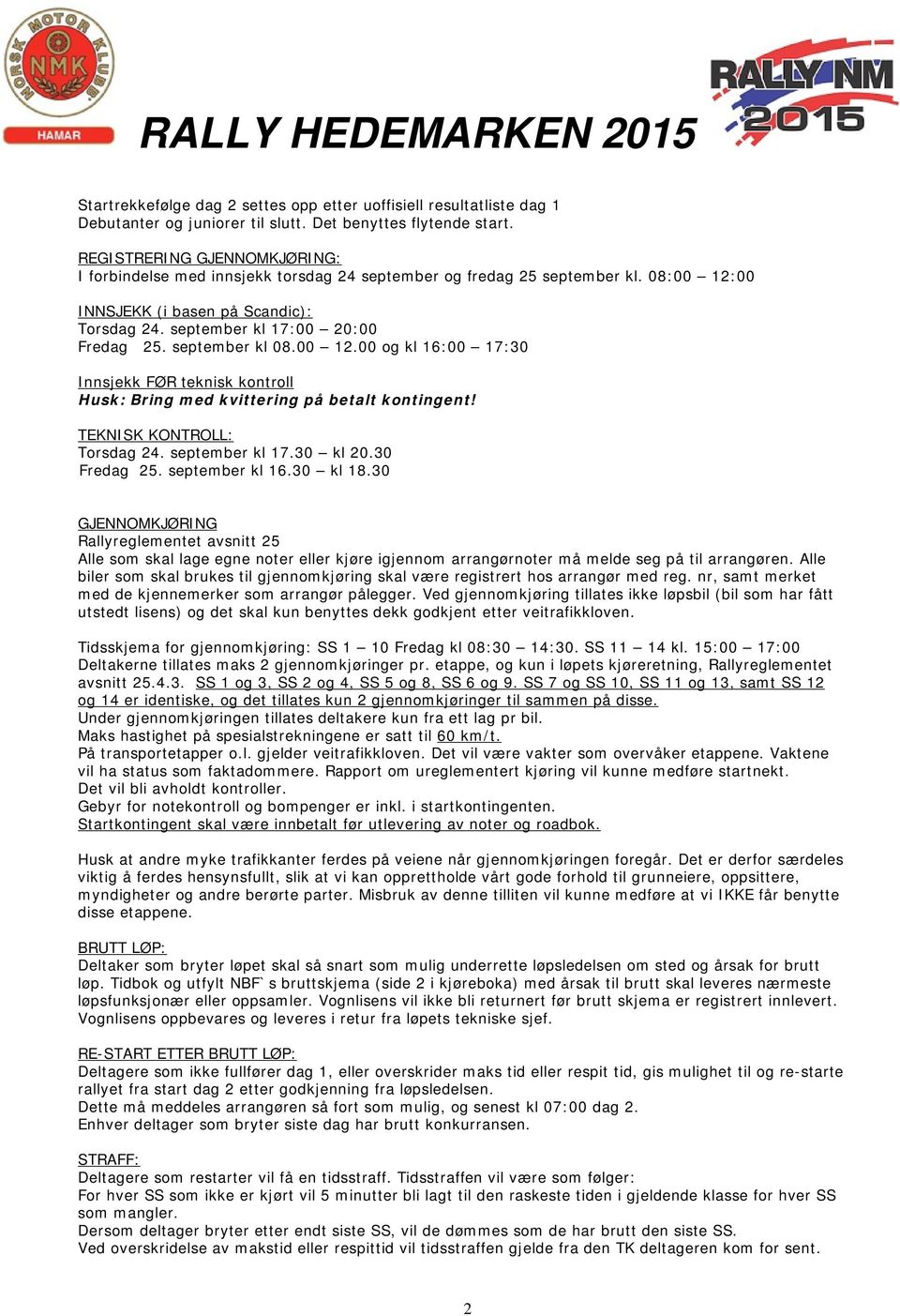 NORSK MOTOR KLUBB NMK HAMAR

RALLY HEDEMARKEN 2015

RALLY NM 2015

Startrekkefølge dag 2 settes opp etter uoffisiell resultatliste dag 1
Debutanter og juniorer til slutt. Det benyttes flytende start.

REGISTRERING GJENNOMKJØRING:
I forbindelse med innsjekk torsdag 24 september og fredag 25 september kl. 08:00 – 12:00

INNSJEKK (i basen på Scandic):
Torsdag 24. september kl 17:00 – 20:00
Fredag 25. september kl 08.00 – 12.00 og kl 16:00 – 17:30

Innsjekk FØR teknisk kontroll
Husk: Bring med kvittering på betalt kontingent!

TEKNISK KONTROLL:
Torsdag 24. september kl 17.30 – kl 20.30
Fredag 25. september kl 16.30 – kl 18.30

GJENNOMKJØRING
Rallyreglementet avsnitt 25
Alle som skal lage egne noter eller kjøre igjennom arrangørnoter må melde seg på til arrangøren. Alle biler som skal brukes til gjennomkjøring skal være registrert hos arrangør med reg. nr, samt merket med de kjennemerker som arrangør pålegger. Ved gjennomkjøring tillates ikke løpsbil (bil som har fått utstedt lisens) og det skal kun benyttes dekk godkjent etter veitrafikkloven.

Tidsskjema for gjennomkjøring: SS 1 – 10 Fredag kl 08:30 – 14:30. SS 11 – 14 kl. 15:00 – 17:00
Deltakerne tillates maks 2 gjennomkjøringer pr. etappe, og kun i løpets kjøreretning, Rallyreglementet avsnitt 25.4.3. SS 1 og 3, SS 2 og 4, SS 5 og 8, SS 6 og 9. SS 7 og SS 10, SS 11 og 13, samt SS 12 og 14 er identiske, og det tillates kun 2 gjennomkjøringer til sammen på disse.
Under gjennomkjøringen tillates deltakere kun fra ett lag pr bil.
Maks hastighet på spesialstrekningene er satt til 60 km/t.
På transportetapper o.l. gjelder veitrafikkloven. Det vil være vakter som overvåker etappene. Vaktene vil ha status som faktadommere. Rapport om ureglementert kjøring vil kunne medføre startnekt.
Det vil bli avholdt kontroller.
Gebyr for notekontroll og bompenger er inkl. i startkontingenten.
Startkontingent skal være innbetalt før utlevering av noter og roadbok.

Husk at andre myke trafikkanter ferdes på veiene når gjennomkjøringen foregår. Det er derfor særdeles viktig å ferdes hensynsfullt, slik at vi kan opprettholde vårt gode forhold til grunneiere, oppsittere, myndigheter og andre berørte parter. Misbruk av denne tilliten vil kunne medføre at vi IKKE får benytte disse etappene.

BRUTT LØP:
Deltaker som bryter løpet skal så snart som mulig underrette løpsledelsen om sted og årsak for brutt løp. Tidbok og utfylt NBF`s bruttskjema (side 2 i kjøreboka) med årsak til brutt skal leveres nærmeste løpsfunksjonær eller oppsamler. Vognlisens vil ikke bli returnert før brutt skjema er registrert innlevert. Vognlisens oppbevares og leveres i retur fra løpets tekniske sjef.

RE-START ETTER BRUTT LØP:
Deltagere som ikke fullfører dag 1, eller overskrider maks tid eller respit tid, gis mulighet til og re-starte rallyet fra start dag 2 etter godkjenning fra løpsledelsen.
Dette må meddeles arrangøren så fort som mulig, og senest kl 07:00 dag 2.
Enhver deltager som bryter siste dag har brutt konkurransen.

STRAFF:
Deltagere som restarter vil få en tidsstraff. Tidsstraffen vil være som følger:
For hver SS som ikke er kjørt vil 5 minutter bli lagt til den raskeste tiden i gjeldende klasse for hver SS som mangler.
Dersom deltager bryter etter endt siste SS, vil de dømmes som de har brutt den siste SS.
Ved overskridelse av makstid eller respittid vil tidsstraffen gjelde fra den TK deltageren kom for sent.

2